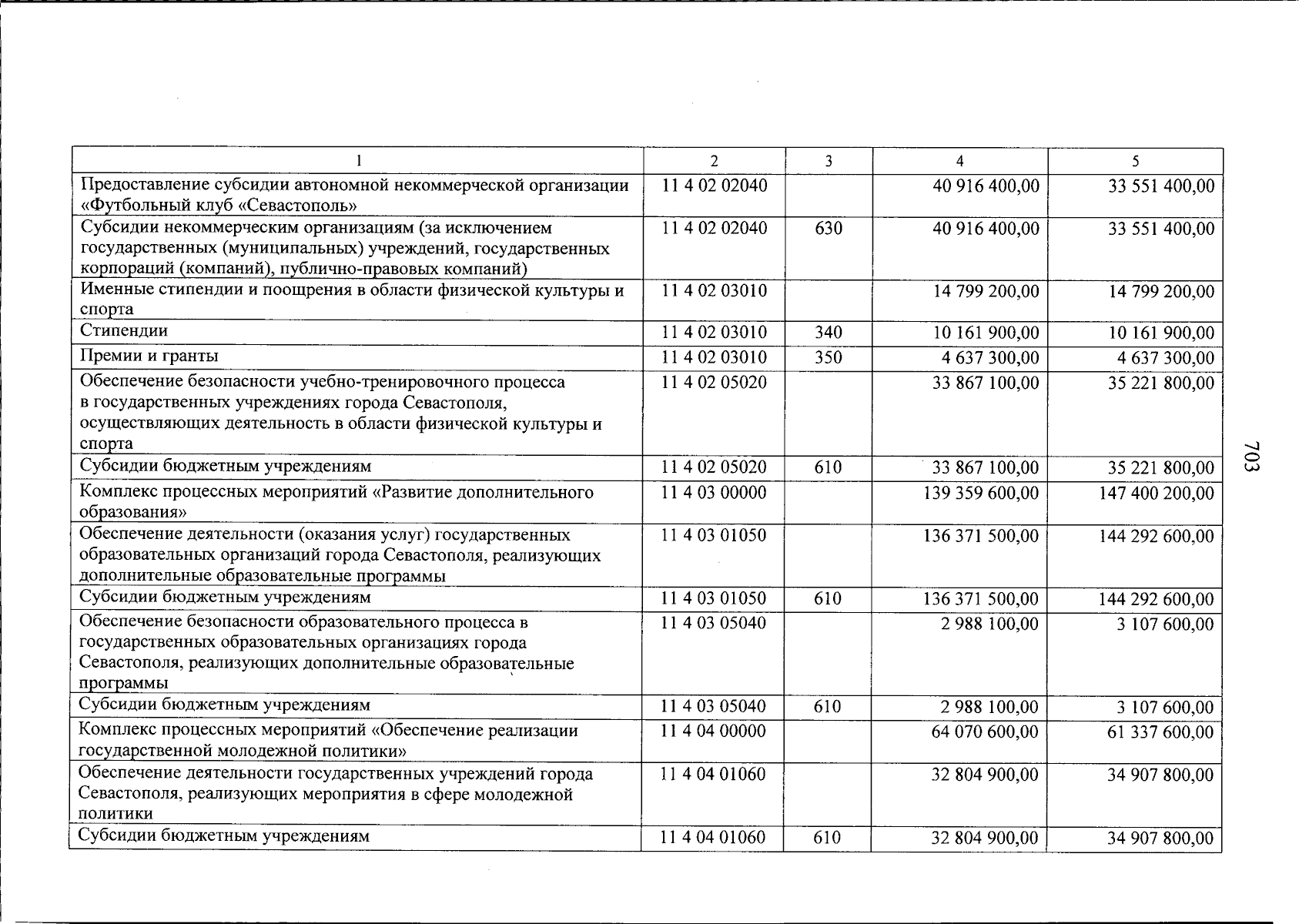 | 1 | 2 | 3 | 4 | 5 |
|---|---|---|---|---|
| Предоставление субсидии автономной некоммерческой организации «Футбольный клуб «Севастополь» | 11 4 02 02040 | | 40 916 400,00 | 33 551 400,00 |
| Субсидии некоммерческим организациям (за исключением государственных (муниципальных) учреждений, государственных корпораций (компаний), публично-правовых компаний) | 11 4 02 02040 | 630 | 40 916 400,00 | 33 551 400,00 |
| Именные стипендии и поощрения в области физической культуры и спорта | 11 4 02 03010 | | 14 799 200,00 | 14 799 200,00 |
| Стипендии | 11 4 02 03010 | 340 | 10 161 900,00 | 10 161 900,00 |
| Премии и гранты | 11 4 02 03010 | 350 | 4 637 300,00 | 4 637 300,00 |
| Обеспечение безопасности учебно-тренировочного процесса в государственных учреждениях города Севастополя, осуществляющих деятельность в области физической культуры и спорта | 11 4 02 05020 | | 33 867 100,00 | 35 221 800,00 |
| Субсидии бюджетным учреждениям | 11 4 02 05020 | 610 | 33 867 100,00 | 35 221 800,00 |
| Комплекс процессных мероприятий «Развитие дополнительного образования» | 11 4 03 00000 | | 139 359 600,00 | 147 400 200,00 |
| Обеспечение деятельности (оказания услуг) государственных образовательных организаций города Севастополя, реализующих дополнительные образовательные программы | 11 4 03 01050 | | 136 371 500,00 | 144 292 600,00 |
| Субсидии бюджетным учреждениям | 11 4 03 01050 | 610 | 136 371 500,00 | 144 292 600,00 |
| Обеспечение безопасности образовательного процесса в государственных образовательных организациях города Севастополя, реализующих дополнительные образовательные программы | 11 4 03 05040 | | 2 988 100,00 | 3 107 600,00 |
| Субсидии бюджетным учреждениям | 11 4 03 05040 | 610 | 2 988 100,00 | 3 107 600,00 |
| Комплекс процессных мероприятий «Обеспечение реализации государственной молодежной политики» | 11 4 04 00000 | | 64 070 600,00 | 61 337 600,00 |
| Обеспечение деятельности государственных учреждений города Севастополя, реализующих мероприятия в сфере молодежной политики | 11 4 04 01060 | | 32 804 900,00 | 34 907 800,00 |
| Субсидии бюджетным учреждениям | 11 4 04 01060 | 610 | 32 804 900,00 | 34 907 800,00 |

703